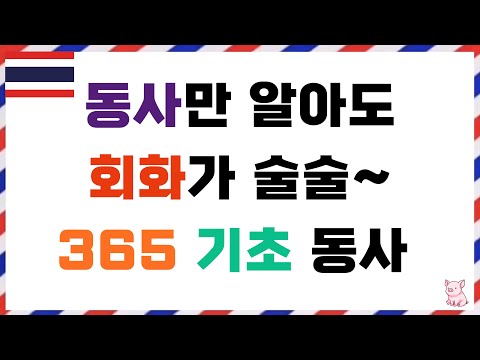 동사만 알아도
회화가 술술~
365 기초 동사